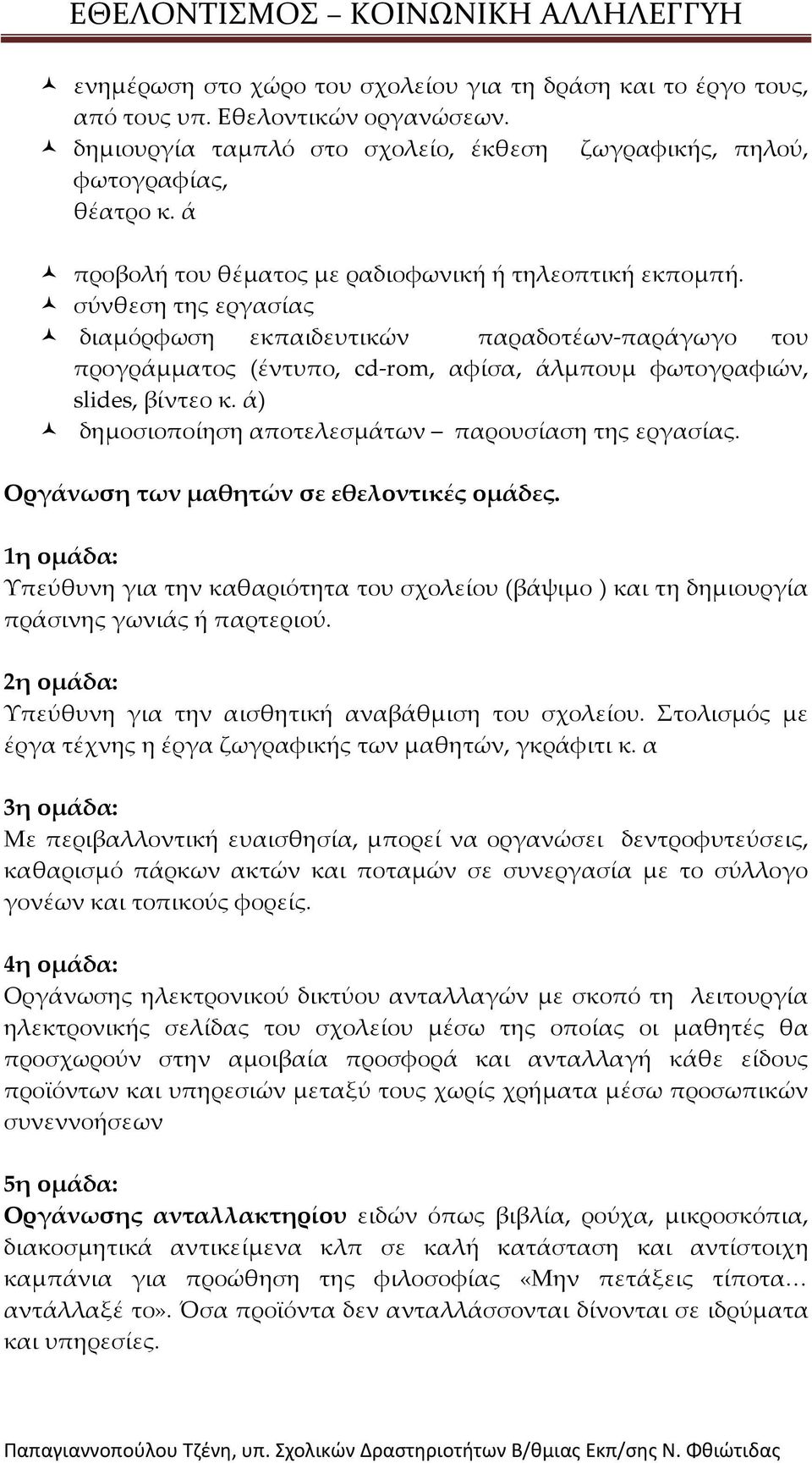 ΕΘΕΛΟΝΤΙΣΜΟΣ – ΚΟΙΝΩΝΙΚΗ ΑΛΛΗΛΕΓΓΥΗ

ενημέρωση στο χώρο του σχολείου για τη δράση και το έργο τους, από τους υπ. Εθελοντικών οργανώσεων.

δημιουργία ταμπλό στο σχολείο, έκθεση ζωγραφικής, πηλού, φωτογραφίας,
θέατρο κ. ά

προβολή του θέματος με ραδιοφωνική ή τηλεοπτική εκπομπή.

σύνθεση της εργασίας

διαμόρφωση εκπαιδευτικών παραδοτέων-παράγωγο του προγράμματος (έντυπο, cd-rom, αφίσα, άλμπουμ φωτογραφιών, slides, βίντεο κ. ά)

δημοσιοποίηση αποτελεσμάτων – παρουσίαση της εργασίας.

Οργάνωση των μαθητών σε εθελοντικές ομάδες.

1η ομάδα:
Υπεύθυνη για την καθαριότητα του σχολείου (βάψιμο ) και τη δημιουργία πράσινης γωνιάς ή παρτεριού.

2η ομάδα:
Υπεύθυνη για την αισθητική αναβάθμιση του σχολείου. Στολισμός με έργα τέχνης η έργα ζωγραφικής των μαθητών, γκράφιτι κ. α

3η ομάδα:
Με περιβαλλοντική ευαισθησία, μπορεί να οργανώσει δεντροφυτεύσεις, καθαρισμό πάρκων ακτών και ποταμών σε συνεργασία με το σύλλογο γονέων και τοπικούς φορείς.

4η ομάδα:
Οργάνωσης ηλεκτρονικού δικτύου ανταλλαγών με σκοπό τη λειτουργία ηλεκτρονικής σελίδας του σχολείου μέσω της οποίας οι μαθητές θα προσχωρούν στην αμοιβαία προσφορά και ανταλλαγή κάθε είδους προϊόντων και υπηρεσιών μεταξύ τους χωρίς χρήματα μέσω προσωπικών συνεννοήσεων

5η ομάδα:
Οργάνωσης ανταλλακτηρίου ειδών όπως βιβλία, ρούχα, μικροσκόπια, διακοσμητικά αντικείμενα κλπ σε καλή κατάσταση και αντίστοιχη καμπάνια για προώθηση της φιλοσοφίας «Μην πετάξεις τίποτα… αντάλλαξέ το». Όσα προϊόντα δεν ανταλλάσσονται δίνονται σε ιδρύματα και υπηρεσίες.

Παπαγιαννοπούλου Τζένη, υπ. Σχολικών Δραστηριοτήτων Β/θμιας Εκπ/σης Ν. Φθιώτιδας